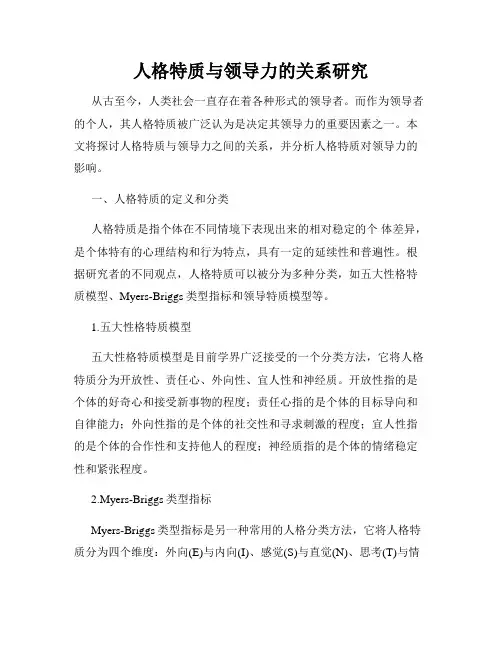 人格特质与领导力的关系研究

从古至今，人类社会一直存在着各种形式的领导者。而作为领导者的个人，其人格特质被广泛认为是决定其领导力的重要因素之一。本文将探讨人格特质与领导力之间的关系，并分析人格特质对领导力的影响。

一、人格特质的定义和分类

人格特质是指个体在不同情境下表现出来的相对稳定的个 体差异，是个体特有的心理结构和行为特点，具有一定的延续性和普遍性。根据研究者的不同观点，人格特质可以被分为多种分类，如五大性格特质模型、Myers-Briggs 类型指标和领导特质模型等。

1.五大性格特质模型

五大性格特质模型是目前学界广泛接受的一个分类方法，它将人格特质分为开放性、责任心、外向性、宜人性和神经质。开放性指的是个体的好奇心和接受新事物的程度；责任心指的是个体的目标导向和自律能力；外向性指的是个体的社交性和寻求刺激的程度；宜人性指的是个体的合作性和支持他人的程度；神经质指的是个体的情绪稳定性和紧张程度。

2.Myers-Briggs 类型指标

Myers-Briggs 类型指标是另一种常用的人格分类方法，它将人格特质分为四个维度：外向(E)与内向(I)、感觉(S)与直觉(N)、思考(T)与情